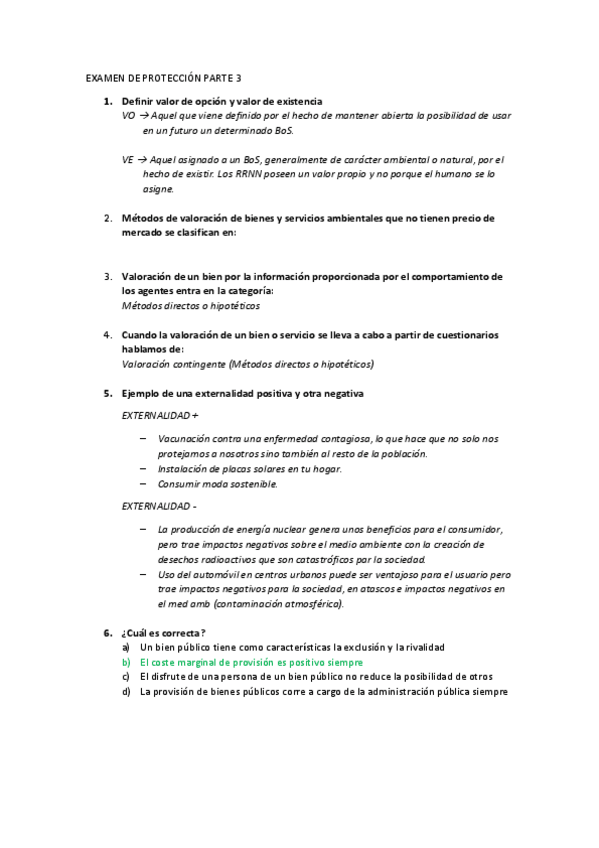 EXAMEN DE PROTECCIÓN PARTE 3

1. Definir valor de opción y valor de existencia
VO → Aquel que viene definido por el hecho de mantener abierta la posibilidad de usar en un futuro un determinado BoS.

VE → Aquel asignado a un BoS, generalmente de carácter ambiental o natural, por el hecho de existir. Los RRNN poseen un valor propio y no porque el humano se lo asigne.

2. Métodos de valoración de bienes y servicios ambientales que no tienen precio de mercado se clasifican en:

3. Valoración de un bien por la información proporcionada por el comportamiento de los agentes entra en la categoría:
Métodos directos o hipotéticos

4. Cuando la valoración de un bien o servicio se lleva a cabo a partir de cuestionarios hablamos de:
Valoración contingente (Métodos directos o hipotéticos)

5. Ejemplo de una externalidad positiva y otra negativa

EXTERNALIDAD +

– Vacunación contra una enfermedad contagiosa, lo que hace que no solo nos protejamos a nosotros sino también al resto de la población.
– Instalación de placas solares en tu hogar.
– Consumir moda sostenible.

EXTERNALIDAD -

– La producción de energía nuclear genera unos beneficios para el consumidor, pero trae impactos negativos sobre el medio ambiente con la creación de desechos radioactivos que son catastróficos par la sociedad.
– Uso del automóvil en centros urbanos puede ser ventajoso para el usuario pero trae impactos negativos para la sociedad, en atascos e impactos negativos en el med amb (contaminación atmosférica).

6. ¿Cuál es correcta?
a) Un bien público tiene como características la exclusión y la rivalidad
b) El coste marginal de provisión es positivo siempre
c) El disfrute de una persona de un bien público no reduce la posibilidad de otros
d) La provisión de bienes públicos corre a cargo de la administración pública siempre